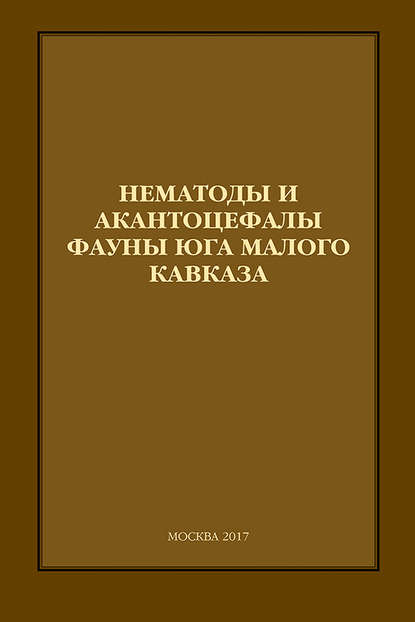 НЕМАТОДЫ И АКАНТОЦЕФАЛЫ ФАУНЫ ЮГА МАЛОГО КАВКАЗА

МОСКВА 2017